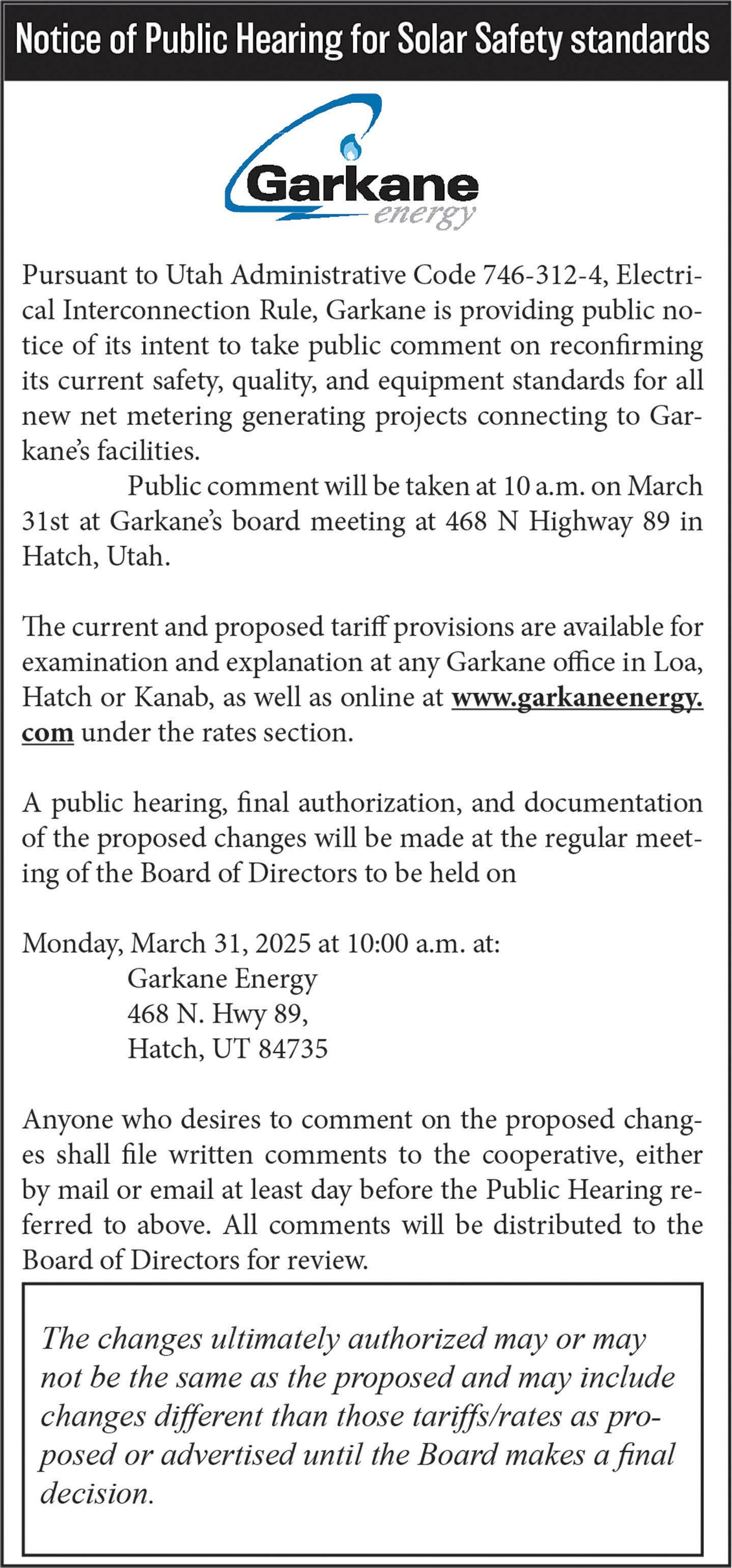 Notice of Public Hearing for Solar Safety standards

Garkane energy

Pursuant to Utah Administrative Code 746-312-4, Electrical Interconnection Rule, Garkane is providing public notice of its intent to take public comment on reconfirming its current safety, quality, and equipment standards for all new net metering generating projects connecting to Garkane's facilities.

Public comment will be taken at 10 a.m. on March 31st at Garkane's board meeting at 468 N Highway 89 in Hatch, Utah.

The current and proposed tariff provisions are available for examination and explanation at any Garkane office in Loa, Hatch or Kanab, as well as online at www.garkaneenergy.com under the rates section.

A public hearing, final authorization, and documentation of the proposed changes will be made at the regular meeting of the Board of Directors to be held on

Monday, March 31, 2025 at 10:00 a.m. at:
Garkane Energy
468 N. Hwy 89,
Hatch, UT 84735

Anyone who desires to comment on the proposed changes shall file written comments to the cooperative, either by mail or email at least day before the Public Hearing referred to above. All comments will be distributed to the Board of Directors for review.

The changes ultimately authorized may or may not be the same as the proposed and may include changes different than those tariffs/rates as proposed or advertised until the Board makes a final decision.